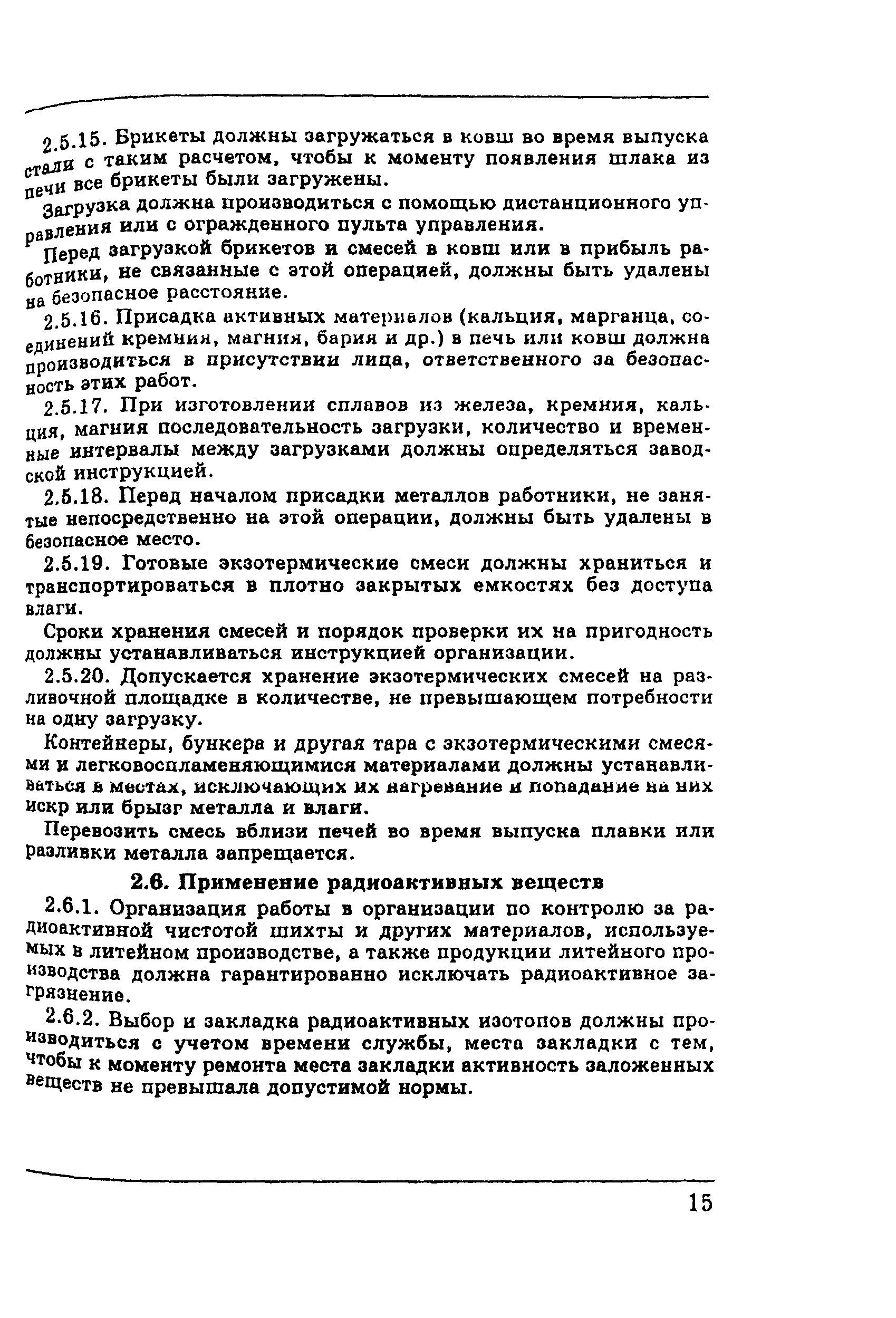 2.5.15. Брикеты должны загружаться в ковш во время выпуска стали с таким расчетом, чтобы к моменту появления шлака из печи все брикеты были загружены.

Загрузка должна производиться с помощью дистанционного управления или с огражденного пульта управления.

Перед загрузкой брикетов и смесей в ковш или в прибыль работники, не связанные с этой операцией, должны быть удалены на безопасное расстояние.

2.5.16. Присадка активных материалов (кальция, марганца, соединений кремния, магния, бария и др.) в печь или ковш должна производиться в присутствии лица, ответственного за безопасность этих работ.

2.5.17. При изготовлении сплавов из железа, кремния, кальция, магния последовательность загрузки, количество и временные интервалы между загрузками должны определяться заводской инструкцией.

2.5.18. Перед началом присадки металлов работники, не занятые непосредственно на этой операции, должны быть удалены в безопасное место.

2.5.19. Готовые экзотермические смеси должны храниться и транспортироваться в плотно закрытых емкостях без доступа влаги.

Сроки хранения смесей и порядок проверки их на пригодность должны устанавливаться инструкцией организации.

2.5.20. Допускается хранение экзотермических смесей на разливочной площадке в количестве, не превышающем потребности на одну загрузку.

Контейнеры, бункера и другая тара с экзотермическими смесями и легковоспламеняющимися материалами должны устанавливаться в местах, исключающих их нагревание и попадание на них искр или брызг металла и влаги.

Перевозить смесь вблизи печей во время выпуска плавки или разливки металла запрещается.

2.6. Применение радиоактивных веществ

2.6.1. Организация работы в организации по контролю за радиоактивной чистотой шихты и других материалов, используемых в литейном производстве, а также продукции литейного производства должна гарантированно исключать радиоактивное загрязнение.

2.6.2. Выбор и закладка радиоактивных изотопов должны производиться с учетом времени службы, места закладки с тем, чтобы к моменту ремонта места закладки активность заложенных веществ не превышала допустимой нормы.

15